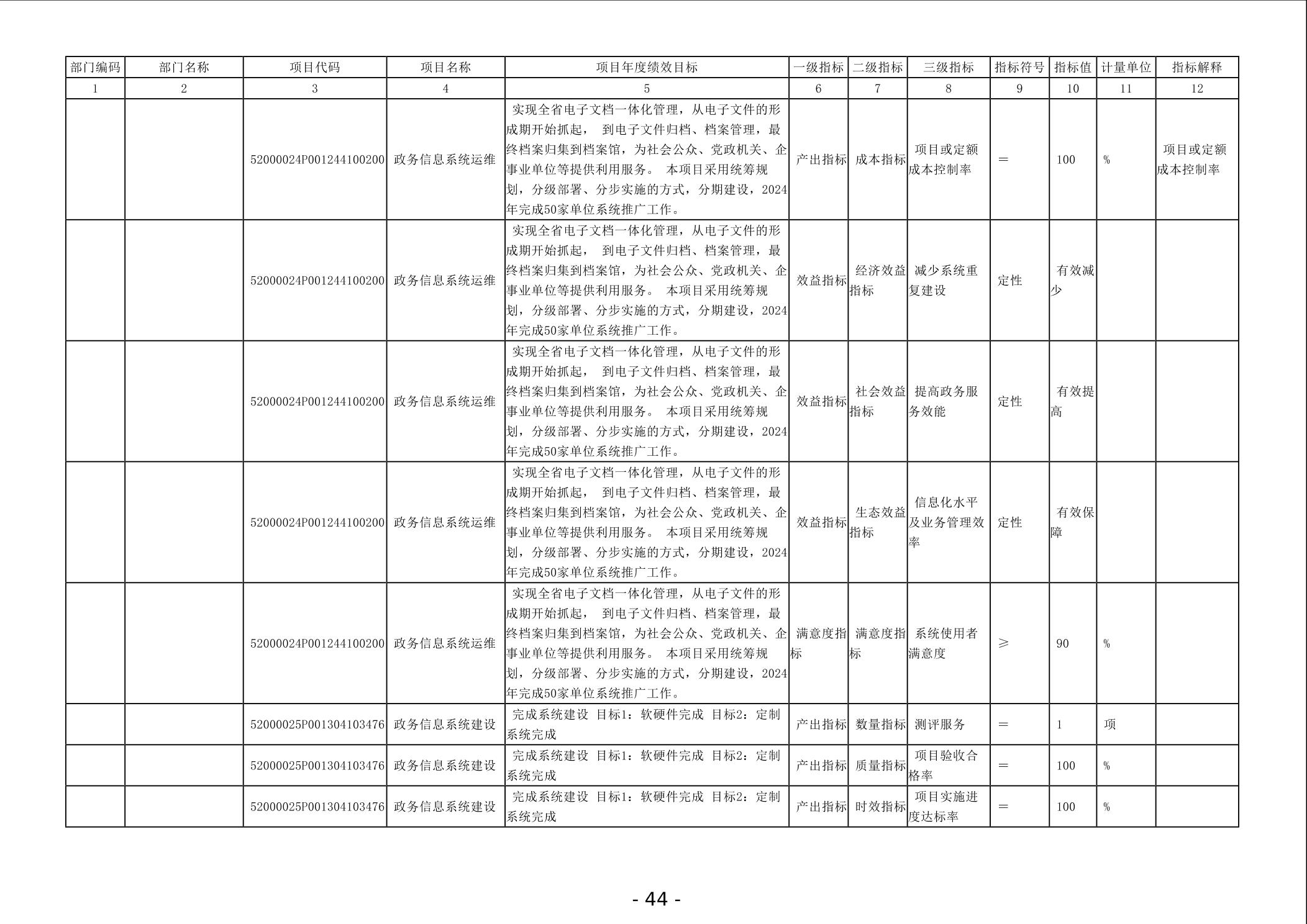 | 部门编码 | 部门名称 | 项目代码 | 项目名称 | 项目年度绩效目标 | 一级指标 | 二级指标 | 三级指标 | 指标符号 | 指标值 | 计量单位 | 指标解释 |
|---|---|---|---|---|---|---|---|---|---|---|---|
| 1 | 2 | 3 | 4 | 5 | 6 | 7 | 8 | 9 | 10 | 11 | 12 |
|  |  | 52000024P001244100200 | 政务信息系统运维 | 实现全省电子文档一体化管理，从电子文件的形成期开始抓起， 到电子文件归档、档案管理，最终档案归集到档案馆，为社会公众、党政机关、企事业单位等提供利用服务。 本项目采用统筹规划，分级部署、分步实施的方式，分期建设，2024年完成50家单位系统推广工作。 | 产出指标 | 成本指标 | 项目或定额成本控制率 | ＝ | 100 | % | 项目或定额成本控制率 |
|  |  | 52000024P001244100200 | 政务信息系统运维 | 实现全省电子文档一体化管理，从电子文件的形成期开始抓起， 到电子文件归档、档案管理，最终档案归集到档案馆，为社会公众、党政机关、企事业单位等提供利用服务。 本项目采用统筹规划，分级部署、分步实施的方式，分期建设，2024年完成50家单位系统推广工作。 | 效益指标 | 经济效益指标 | 减少系统重复建设 | 定性 | 有效减少 |  |  |
|  |  | 52000024P001244100200 | 政务信息系统运维 | 实现全省电子文档一体化管理，从电子文件的形成期开始抓起， 到电子文件归档、档案管理，最终档案归集到档案馆，为社会公众、党政机关、企事业单位等提供利用服务。 本项目采用统筹规划，分级部署、分步实施的方式，分期建设，2024年完成50家单位系统推广工作。 | 效益指标 | 社会效益指标 | 提高政务服务效能 | 定性 | 有效提高 |  |  |
|  |  | 52000024P001244100200 | 政务信息系统运维 | 实现全省电子文档一体化管理，从电子文件的形成期开始抓起， 到电子文件归档、档案管理，最终档案归集到档案馆，为社会公众、党政机关、企事业单位等提供利用服务。 本项目采用统筹规划，分级部署、分步实施的方式，分期建设，2024年完成50家单位系统推广工作。 | 效益指标 | 生态效益指标 | 信息化水平及业务管理效率 | 定性 | 有效保障 |  |  |
|  |  | 52000024P001244100200 | 政务信息系统运维 | 实现全省电子文档一体化管理，从电子文件的形成期开始抓起， 到电子文件归档、档案管理，最终档案归集到档案馆，为社会公众、党政机关、企事业单位等提供利用服务。 本项目采用统筹规划，分级部署、分步实施的方式，分期建设，2024年完成50家单位系统推广工作。 | 满意度指标 | 满意度指标 | 系统使用者满意度 | ≥ | 90 | % |  |
|  |  | 52000025P001304103476 | 政务信息系统建设 | 完成系统建设 目标1：软硬件完成 目标2：定制系统完成 | 产出指标 | 数量指标 | 测评服务 | ＝ | 1 | 项 |  |
|  |  | 52000025P001304103476 | 政务信息系统建设 | 完成系统建设 目标1：软硬件完成 目标2：定制系统完成 | 产出指标 | 质量指标 | 项目验收合格率 | ＝ | 100 | % |  |
|  |  | 52000025P001304103476 | 政务信息系统建设 | 完成系统建设 目标1：软硬件完成 目标2：定制系统完成 | 产出指标 | 时效指标 | 项目实施进度达标率 | ＝ | 100 | % |  |

- 44 -